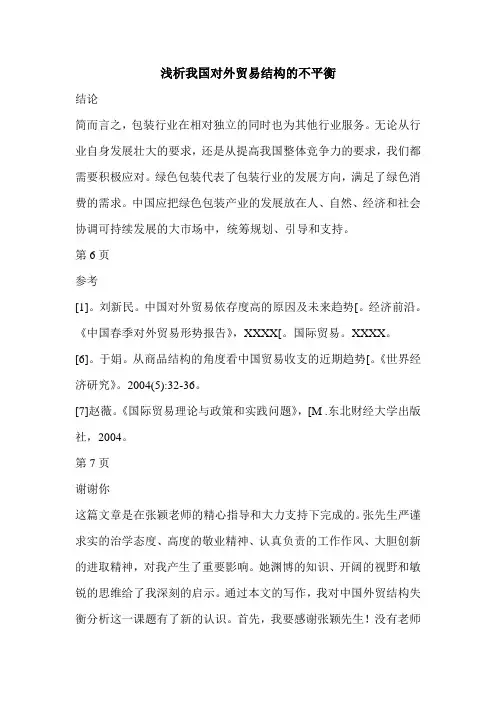 浅析我国对外贸易结构的不平衡

结论

简而言之，包装行业在相对独立的同时也为其他行业服务。无论从行业自身发展壮大的要求，还是从提高我国整体竞争力的要求，我们都需要积极应对。绿色包装代表了包装行业的发展方向，满足了绿色消费的需求。中国应把绿色包装产业的发展放在人、自然、经济和社会协调可持续发展的大市场中，统筹规划、引导和支持。

第 6 页

参考

[1]。刘新民。中国对外贸易依存度高的原因及未来趋势[。经济前沿。《中国春季对外贸易形势报告》，XXXX[。国际贸易。XXXX。

[6]。于娟。从商品结构的角度看中国贸易收支的近期趋势[。《世界经济研究》。2004(5):32-36。

[7]赵薇。《国际贸易理论与政策和实践问题》，[M .东北财经大学出版社，2004。

第 7 页

谢谢你

这篇文章是在张颖老师的精心指导和大力支持下完成的。张先生严谨求实的治学态度、高度的敬业精神、认真负责的工作作风、大胆创新的进取精神，对我产生了重要影响。她渊博的知识、开阔的视野和敏锐的思维给了我深刻的启示。通过本文的写作，我对中国外贸结构失衡分析这一课题有了新的认识。首先，我要感谢张颖先生！没有老师